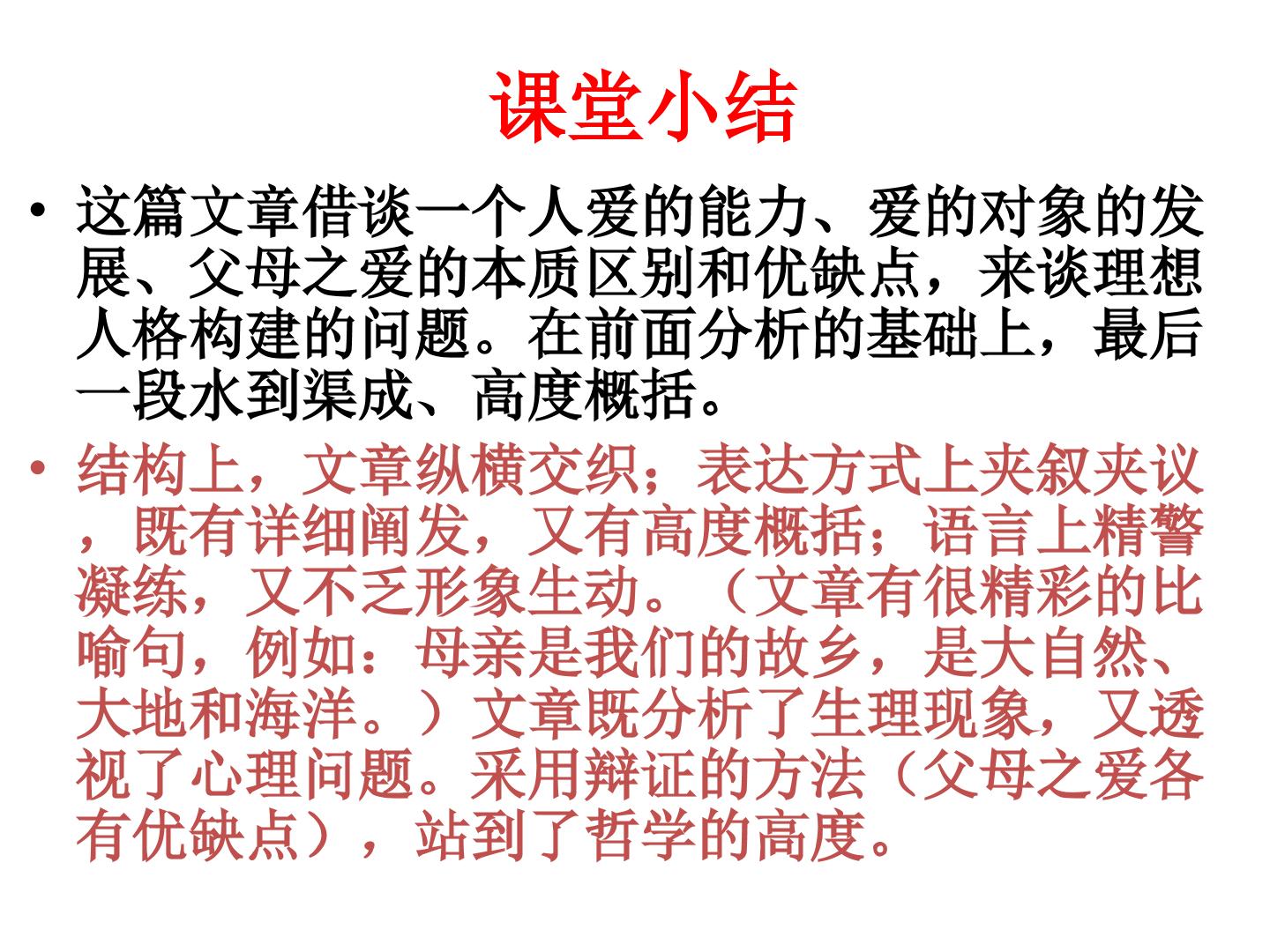 课堂小结

• 这篇文章借谈一个人爱的能力、爱的对象的发展、父母之爱的本质区别和优缺点，来谈理想人格构建的问题。在前面分析的基础上，最后一段水到渠成、高度概括。

• 结构上，文章纵横交织；表达方式上夹叙夹议，既有详细阐发，又有高度概括；语言上精警凝练，又不乏形象生动。（文章有很精彩的比喻句，例如：母亲是我们的故乡，是大自然、大地和海洋。）文章既分析了生理现象，又透视了心理问题。采用辩证的方法（父母之爱各有优缺点），站到了哲学的高度。